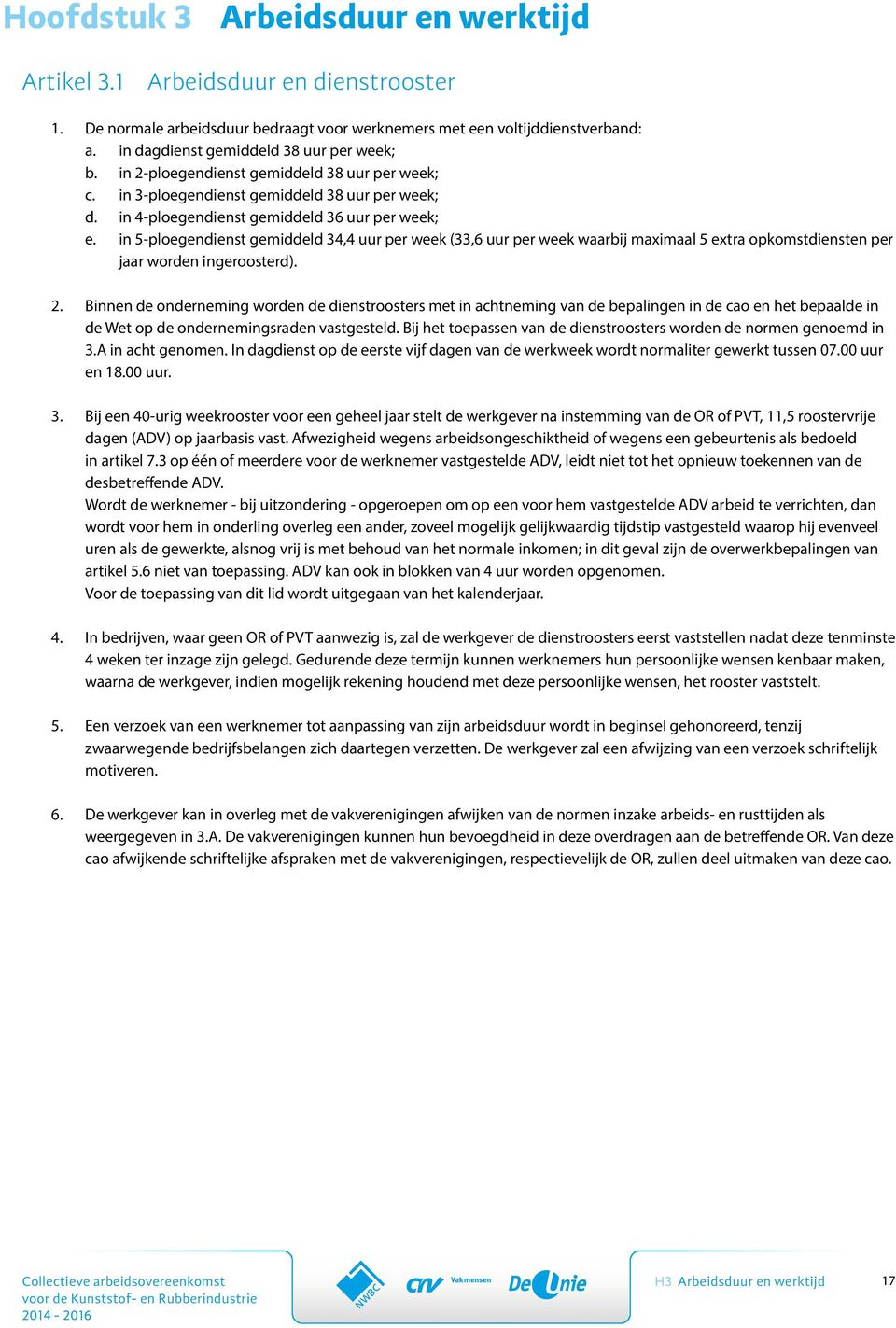 Hoofdstuk 3 Arbeidsduur en werktijd

Artikel 3.1 Arbeidsduur en dienstrooster

1. De normale arbeidsduur bedraagt voor werknemers met een voltijddienstverband:
a. in dagdienst gemiddeld 38 uur per week;
b. in 2-ploegendienst gemiddeld 38 uur per week;
c. in 3-ploegendienst gemiddeld 38 uur per week;
d. in 4-ploegendienst gemiddeld 36 uur per week;
e. in 5-ploegendienst gemiddeld 34,4 uur per week (33,6 uur per week waarbij maximaal 5 extra opkomstdiensten per jaar worden ingeroosterd).

2. Binnen de onderneming worden de dienstroosters met in achtneming van de bepalingen in de cao en het bepaalde in de Wet op de ondernemingsraden vastgesteld. Bij het toepassen van de dienstroosters worden de normen genoemd in 3.A in acht genomen. In dagdienst op de eerste vijf dagen van de werkweek wordt normaliter gewerkt tussen 07.00 uur en 18.00 uur.

3. Bij een 40-urig weekrooster voor een geheel jaar stelt de werkgever na instemming van de OR of PVT, 11,5 roostervrije dagen (ADV) op jaarbasis vast. Afwezigheid wegens arbeidsongeschiktheid of wegens een gebeurtenis als bedoeld in artikel 7.3 op één of meerdere voor de werknemer vastgestelde ADV, leidt niet tot het opnieuw toekennen van de desbetreffende ADV.
Wordt de werknemer - bij uitzondering - opgeroepen om op een voor hem vastgestelde ADV arbeid te verrichten, dan wordt voor hem in onderling overleg een ander, zoveel mogelijk gelijkwaardig tijdstip vastgesteld waarop hij evenveel uren als de gewerkte, alsnog vrij is met behoud van het normale inkomen; in dit geval zijn de overwerkbepalingen van artikel 5.6 niet van toepassing. ADV kan ook in blokken van 4 uur worden opgenomen.
Voor de toepassing van dit lid wordt uitgegaan van het kalenderjaar.

4. In bedrijven, waar geen OR of PVT aanwezig is, zal de werkgever de dienstroosters eerst vaststellen nadat deze tenminste 4 weken ter inzage zijn gelegd. Gedurende deze termijn kunnen werknemers hun persoonlijke wensen kenbaar maken, waarna de werkgever, indien mogelijk rekening houdend met deze persoonlijke wensen, het rooster vaststelt.

5. Een verzoek van een werknemer tot aanpassing van zijn arbeidsduur wordt in beginsel gehonoreerd, tenzij zwaarwegende bedrijfsbelangen zich daartegen verzetten. De werkgever zal een afwijzing van een verzoek schriftelijk motiveren.

6. De werkgever kan in overleg met de vakverenigingen afwijken van de normen inzake arbeids- en rusttijden als weergegeven in 3.A. De vakverenigingen kunnen hun bevoegdheid in deze overdragen aan de betreffende OR. Van deze cao afwijkende schriftelijke afspraken met de vakverenigingen, respectievelijk de OR, zullen deel uitmaken van deze cao.

Collectieve arbeidsovereenkomst voor de Kunststof- en Rubberindustrie 2014 - 2016

NWBC cnv Vakmensen De Unie

H3 Arbeidsduur en werktijd 17